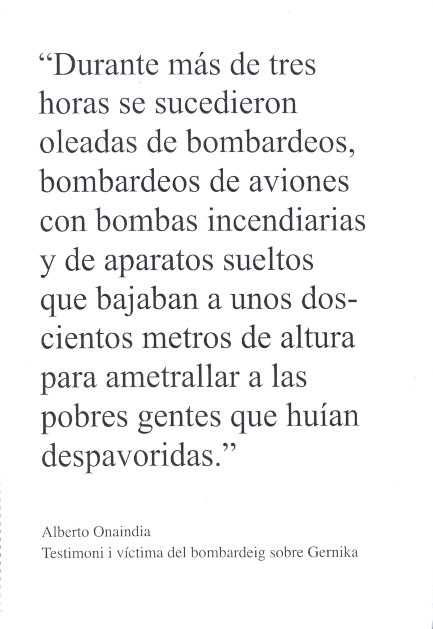 “Durante más de tres horas se sucedieron oleadas de bombardeos, bombardeos de aviones con bombas incendiarias y de aparatos sueltos que bajaban a unos doscientos metros de altura para ametrallar a las pobres gentes que huían despavoridas.”

Alberto Onaindia
Testimoni i víctima del bombardeig sobre Gernika